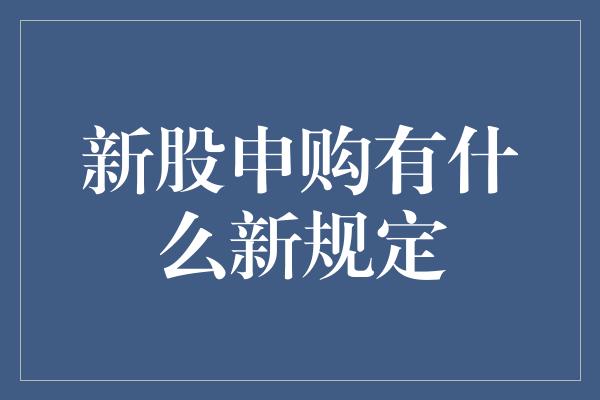 新股申购有什么新规定